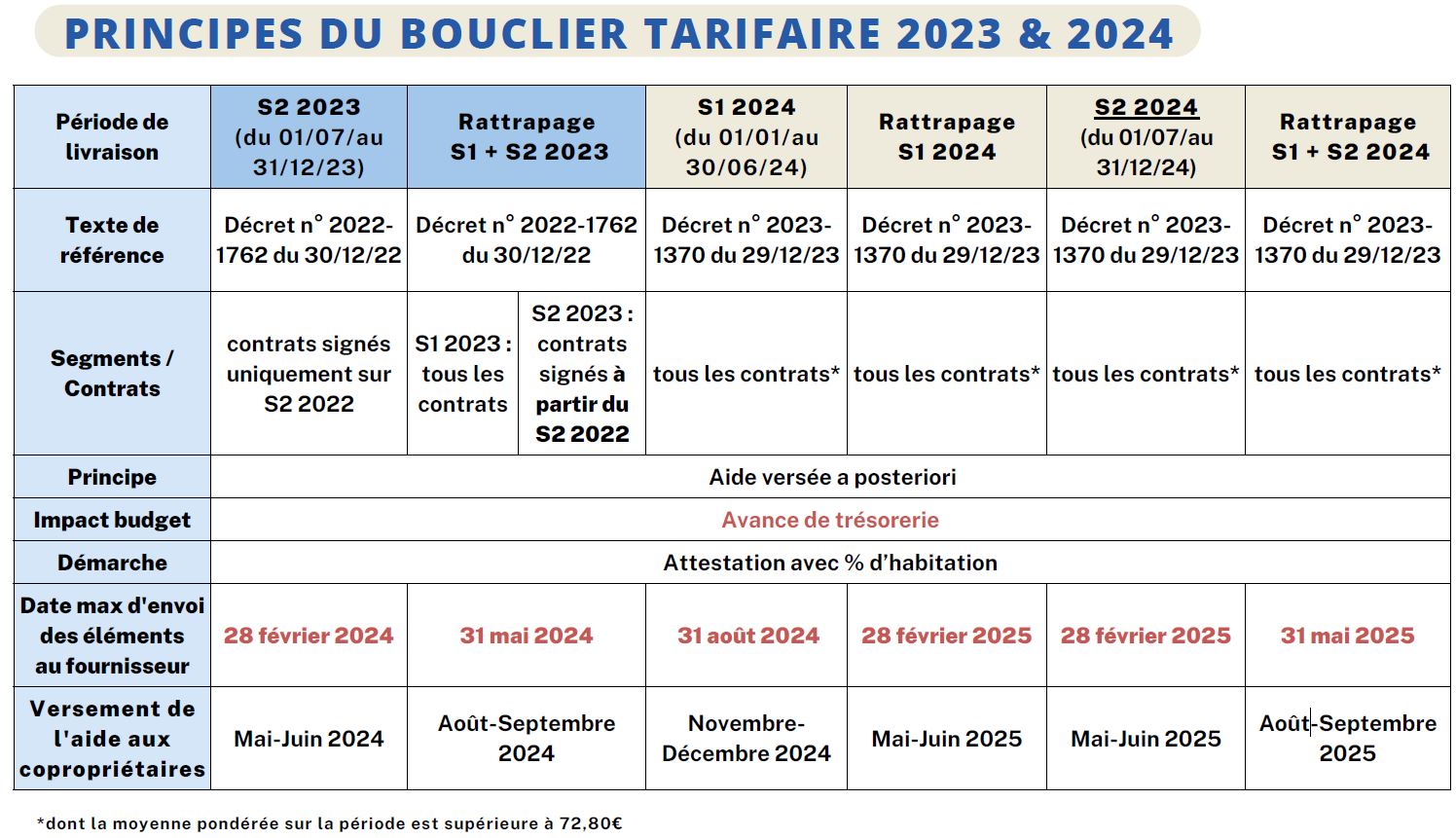 PRINCIPES DU BOUCLIER TARIFAIRE 2023 & 2024

| Période de livraison | S2 2023 (du 01/07/au 31/12/23) | Rattrapage S1 + S2 2023 | | S1 2024 (du 01/01/au 30/06/24) | Rattrapage S1 2024 | S2 2024 (du 01/07/au 31/12/24) | Rattrapage S1 + S2 2024 |
|---|---|---|---|---|---|---|---|
| Texte de référence | Décret n° 2022-1762 du 30/12/22 | Décret n° 2022-1762 du 30/12/22 | | Décret n° 2023-1370 du 29/12/23 | Décret n° 2023-1370 du 29/12/23 | Décret n° 2023-1370 du 29/12/23 | Décret n° 2023-1370 du 29/12/23 |
| Segments / Contrats | contrats signés uniquement sur S2 2022 | S1 2023 : tous les contrats | S2 2023 : contrats signés à partir du S2 2022 | tous les contrats* | tous les contrats* | tous les contrats* | tous les contrats* |
| Principe | Aide versée a posteriori | | | | | | |
| Impact budget | Avance de trésorerie | | | | | | |
| Démarche | Attestation avec % d'habitation | | | | | | |
| Date max d'envoi des éléments au fournisseur | 28 février 2024 | 31 mai 2024 | | 31 août 2024 | 28 février 2025 | 28 février 2025 | 31 mai 2025 |
| Versement de l'aide aux copropriétaires | Mai-Juin 2024 | Août-Septembre 2024 | | Novembre-Décembre 2024 | Mai-Juin 2025 | Mai-Juin 2025 | Août-Septembre 2025 |

*dont la moyenne pondérée sur la période est supérieure à 72,80€